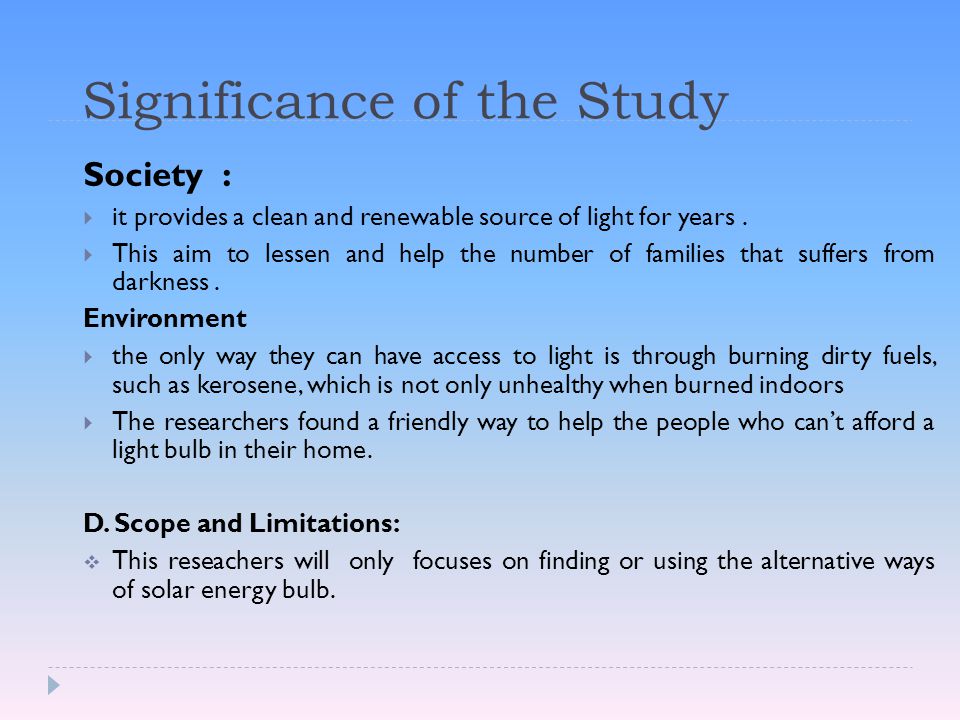 Significance of the Study

Society :

it provides a clean and renewable source of light for years .

This aim to lessen and help the number of families that suffers from darkness .

Environment

the only way they can have access to light is through burning dirty fuels, such as kerosene, which is not only unhealthy when burned indoors

The researchers found a friendly way to help the people who can't afford a light bulb in their home.

D. Scope and Limitations:

This reseachers will only focuses on finding or using the alternative ways of solar energy bulb.